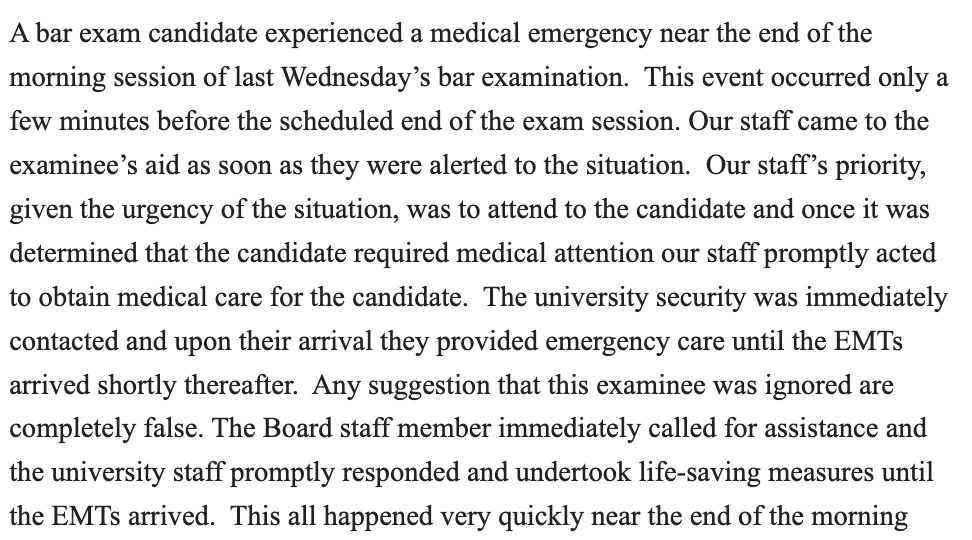 A bar exam candidate experienced a medical emergency near the end of the morning session of last Wednesday's bar examination. This event occurred only a few minutes before the scheduled end of the exam session. Our staff came to the examinee's aid as soon as they were alerted to the situation. Our staff's priority, given the urgency of the situation, was to attend to the candidate and once it was determined that the candidate required medical attention our staff promptly acted to obtain medical care for the candidate. The university security was immediately contacted and upon their arrival they provided emergency care until the EMTs arrived shortly thereafter. Any suggestion that this examinee was ignored are completely false. The Board staff member immediately called for assistance and the university staff promptly responded and undertook life-saving measures until the EMTs arrived. This all happened very quickly near the end of the morning